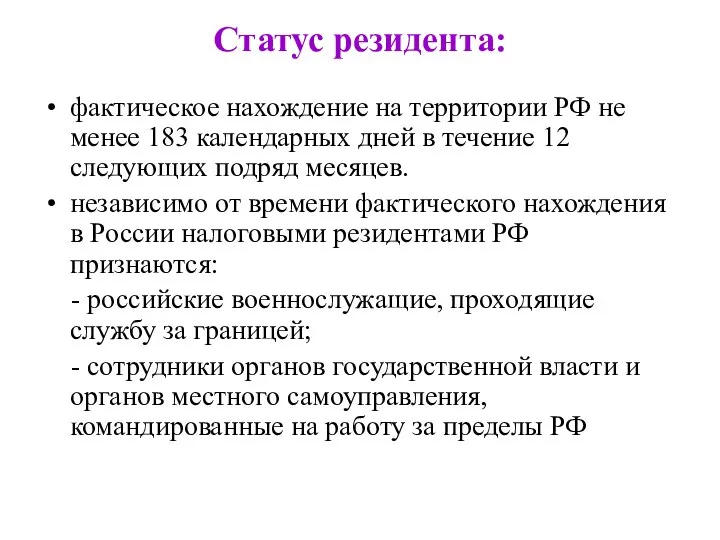 Статус резидента:

• фактическое нахождение на территории РФ не менее 183 календарных дней в течение 12 следующих подряд месяцев.

• независимо от времени фактического нахождения в России налоговыми резидентами РФ признаются:

- российские военнослужащие, проходящие службу за границей;

- сотрудники органов государственной власти и органов местного самоуправления, командированные на работу за пределы РФ